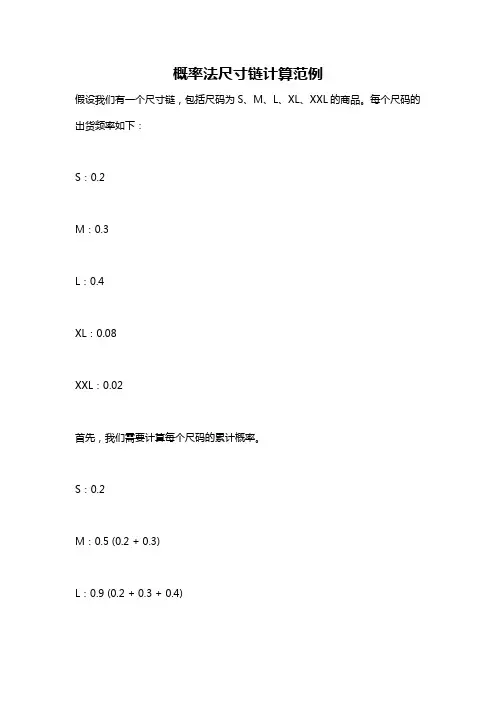 概率法尺寸链计算范例

假设我们有一个尺寸链，包括尺码为 S、M、L、XL、XXL 的商品。每个尺码的出货频率如下：

S：0.2

M：0.3

L：0.4

XL：0.08

XXL：0.02

首先，我们需要计算每个尺码的累计概率。

S：0.2

M：0.5 (0.2 + 0.3)

L：0.9 (0.2 + 0.3 + 0.4)